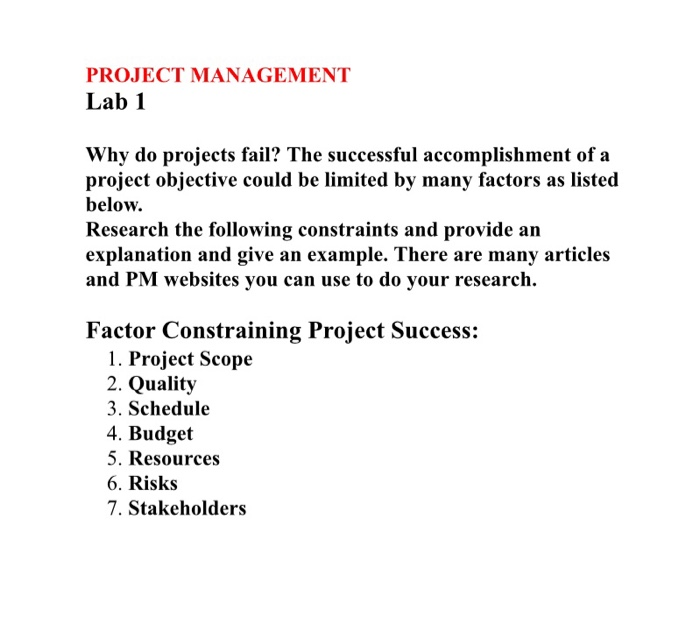 PROJECT MANAGEMENT
Lab 1

Why do projects fail? The successful accomplishment of a project objective could be limited by many factors as listed below.
Research the following constraints and provide an explanation and give an example. There are many articles and PM websites you can use to do your research.

Factor Constraining Project Success:
1. Project Scope
2. Quality
3. Schedule
4. Budget
5. Resources
6. Risks
7. Stakeholders